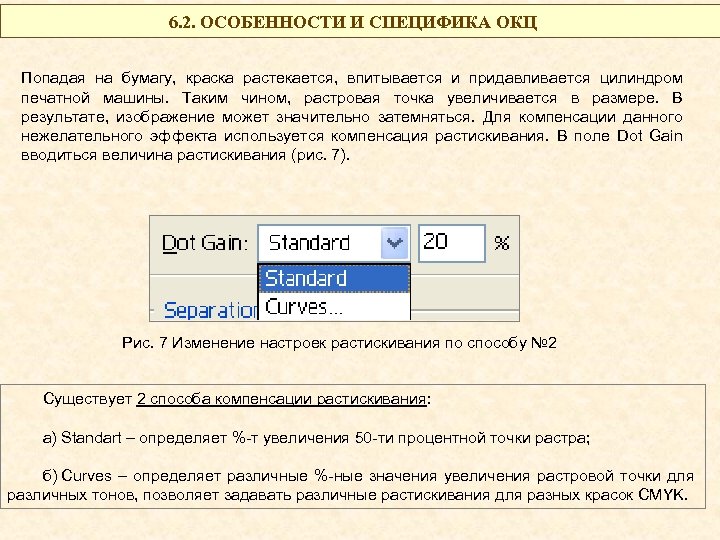 6.2. ОСОБЕННОСТИ И СПЕЦИФИКА ОКЦ

Попадая на бумагу, краска растекается, впитывается и придавливается цилиндром печатной машины. Таким чином, растровая точка увеличивается в размере. В результате, изображение может значительно затемняться. Для компенсации данного нежелательного эффекта используется компенсация растискивания. В поле Dot Gain вводиться величина растискивания (рис. 7).

Dot Gain: Standard 20 %

Standard

Curves...

Separation

Рис. 7 Изменение настроек растискивания по способу №2

Существует 2 способа компенсации растискивания:

а) Standart – определяет %-т увеличения 50-ти процентной точки растра;

б) Curves – определяет различные %-ные значения увеличения растровой точки для различных тонов, позволяет задавать различные растискивания для разных красок CMYK.